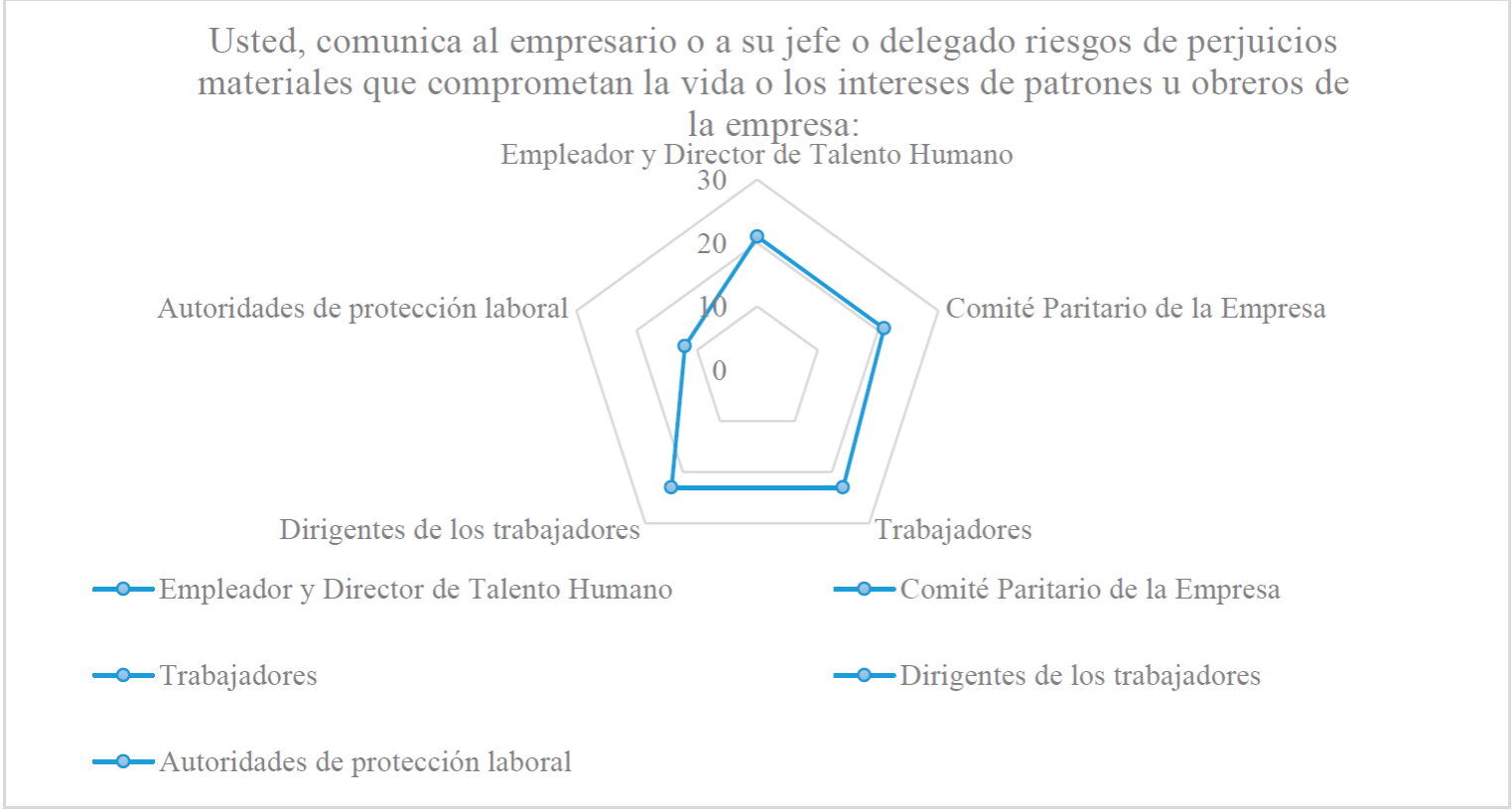 Usted, comunica al empresario o a su jefe o delegado riesgos de perjuicios materiales que comprometan la vida o los intereses de patrones u obreros de la empresa:

Empleador y Director de Talento Humano

30

20

10

0

Comité Paritario de la Empresa

Trabajadores

Dirigentes de los trabajadores

Autoridades de protección laboral

Empleador y Director de Talento Humano

Comité Paritario de la Empresa

Trabajadores

Dirigentes de los trabajadores

Autoridades de protección laboral